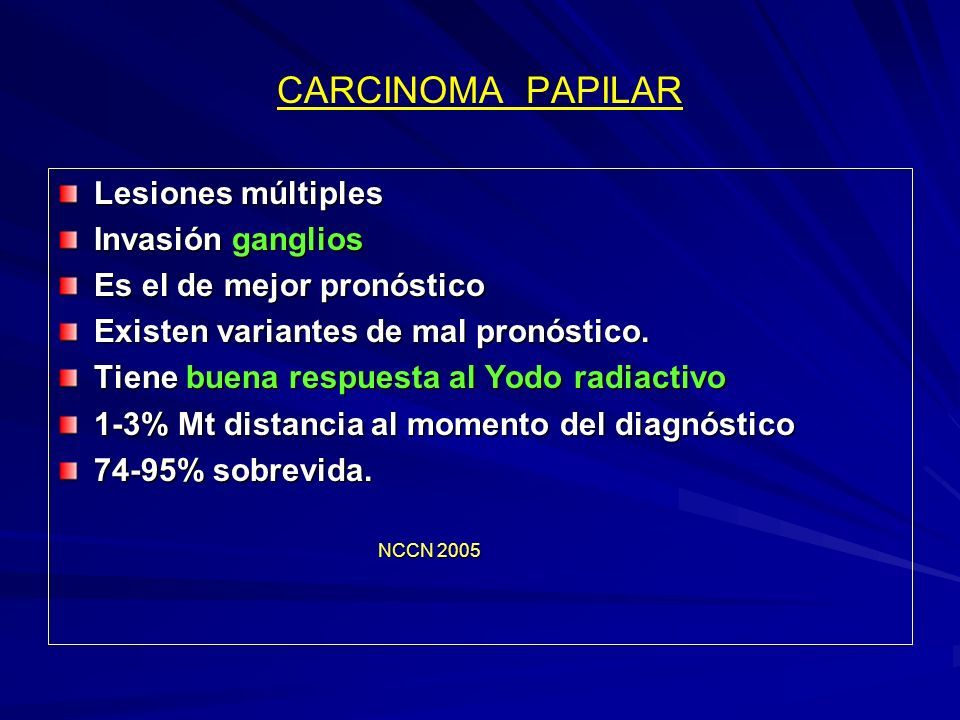 CARCINOMA PAPILAR

Lesiones múltiples
Invasión ganglios
Es el de mejor pronóstico
Existen variantes de mal pronóstico.
Tiene buena respuesta al Yodo radiactivo
1-3% Mt distancia al momento del diagnóstico
74-95% sobrevida.

NCCN 2005